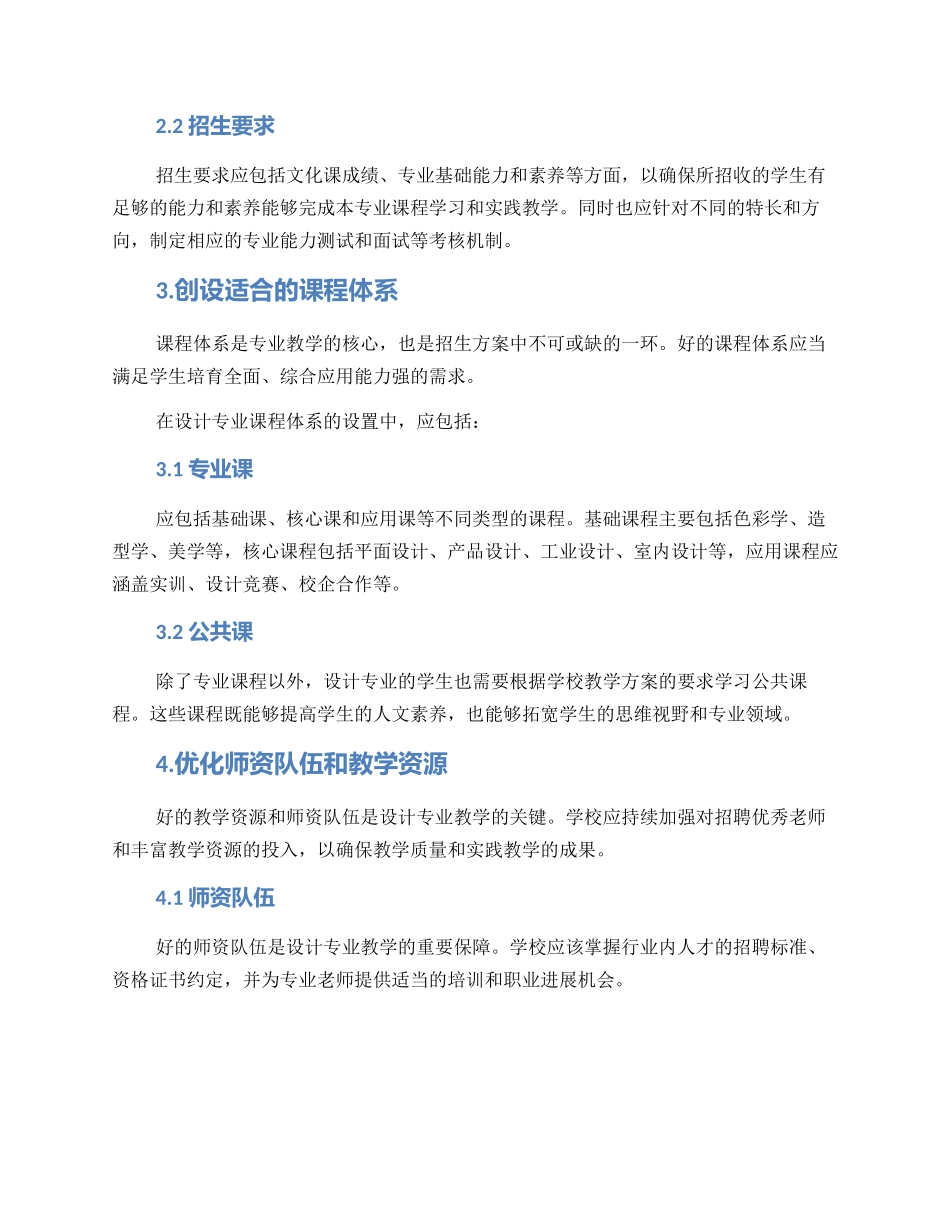 2.2 招生要求

招生要求应包括文化课成绩、专业基础能力和素养等方面，以确保所招收的学生有足够的能力和素养能够完成本专业课程学习和实践教学。同时也应针对不同的特长和方向，制定相应的专业能力测试和面试等考核机制。

3.创设适合的课程体系

课程体系是专业教学的核心，也是招生方案中不可或缺的一环。好的课程体系应当满足学生培育全面、综合应用能力强的需求。

在设计专业课程体系的设置中，应包括：

3.1 专业课

应包括基础课、核心课和应用课等不同类型的课程。基础课程主要包括色彩学、造型学、美学等，核心课程包括平面设计、产品设计、工业设计、室内设计等，应用课程应涵盖实训、设计竞赛、校企合作等。

3.2 公共课

除了专业课程以外，设计专业的学生也需要根据学校教学方案的要求学习公共课程。这些课程既能够提高学生的人文素养，也能够拓宽学生的思维视野和专业领域。

4.优化师资队伍和教学资源

好的教学资源和师资队伍是设计专业教学的关键。学校应持续加强对招聘优秀老师和丰富教学资源的投入，以确保教学质量和实践教学的成果。

4.1 师资队伍

好的师资队伍是设计专业教学的重要保障。学校应该掌握行业内人才的招聘标准、资格证书约定，并为专业老师提供适当的培训和职业进展机会。